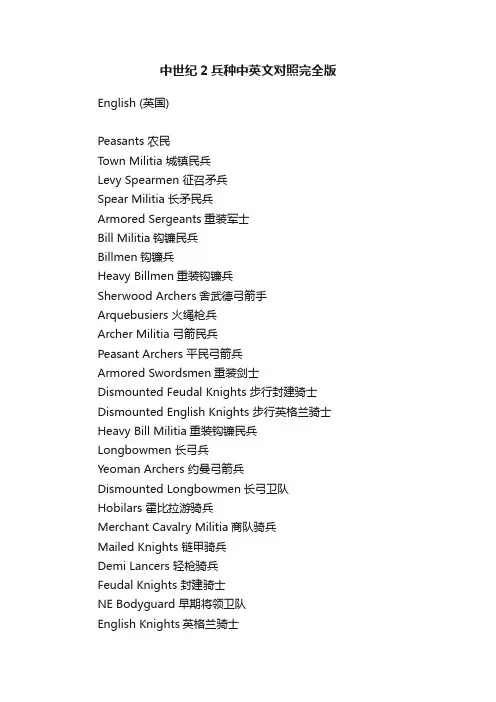 中世纪 2 兵种中英文对照完全版

English (英国)

Peasants 农民
Town Militia 城镇民兵
Levy Spearmen 征召矛兵
Spear Militia 长矛民兵
Armored Sergeants 重装军士
Bill Militia 钩镰民兵
Billmen 钩镰兵
Heavy Billmen 重装钩镰兵
Sherwood Archers 舍武德弓箭手
Arquebusiers 火绳枪兵
Archer Militia 弓箭民兵
Peasant Archers 平民弓箭兵
Armored Swordsmen 重装剑士
Dismounted Feudal Knights 步行封建骑士
Dismounted English Knights 步行英格兰骑士
Heavy Bill Militia 重装钩镰民兵
Longbowmen 长弓兵
Yeoman Archers 约曼弓箭兵
Dismounted Longbowmen 长弓卫队
Hobilars 霍比拉游骑兵
Merchant Cavalry Militia 商队骑兵
Mailed Knights 链甲骑兵
Demi Lancers 轻枪骑兵
Feudal Knights 封建骑士
NE Bodyguard 早期将领卫队
English Knights 英格兰骑士